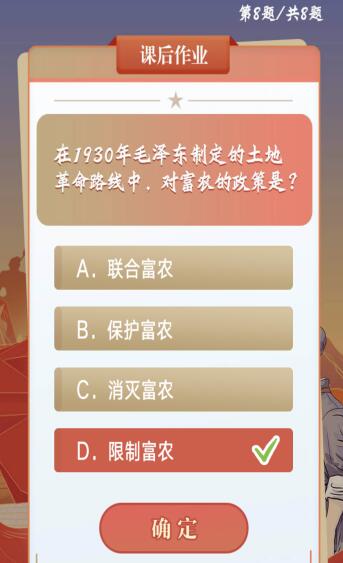 第8题/共8题

课后作业

在1930年毛泽东制定的土地革命路线中，对富农的政策是？

A. 联合富农

B. 保护富农

C. 消灭富农

D. 限制富农

确定